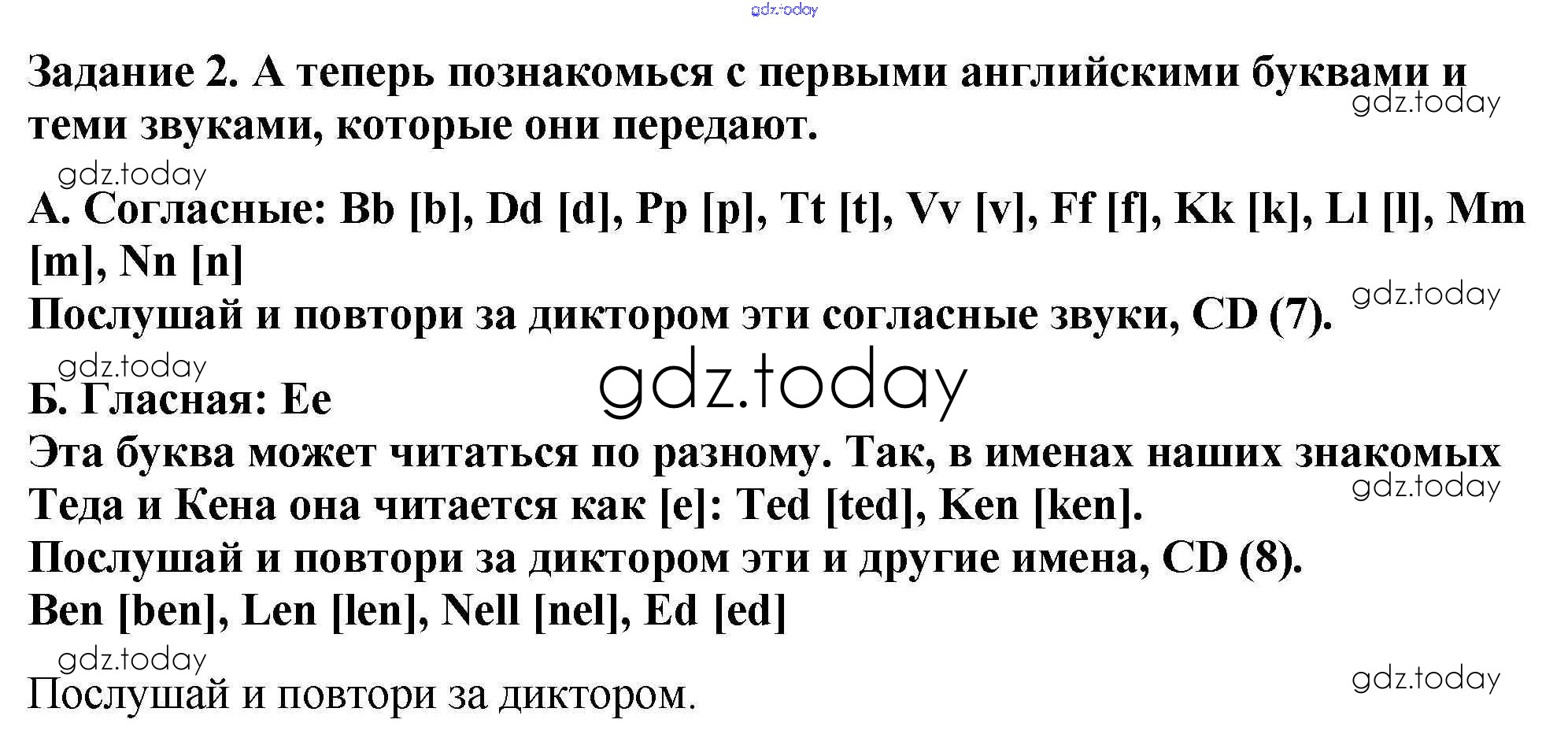 Задание 2. А теперь познакомься с первыми английскими буквами и теми звуками, которые они передают.

А. Согласные: Bb [b], Dd [d], Pp [p], Tt [t], Vv [v], Ff [f], Kk [k], Ll [l], Mm [m], Nn [n]

Послушай и повтори за диктором эти согласные звуки, CD (7).

Б. Гласная: Ee

Эта буква может читаться по разному. Так, в именах наших знакомых Теда и Кена она читается как [e]: Ted [ted], Ken [ken].

Послушай и повтори за диктором эти и другие имена, CD (8).

Ben [ben], Len [len], Nell [nel], Ed [ed]

Послушай и повтори за диктором.

gdz.today